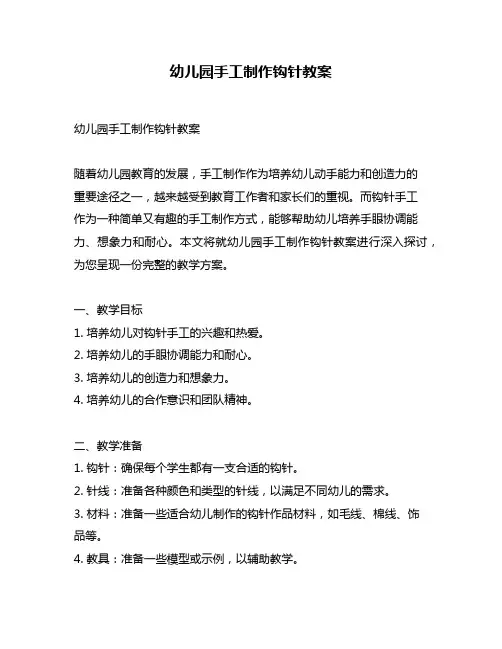 幼儿园手工制作钩针教案

幼儿园手工制作钩针教案

随着幼儿园教育的发展，手工制作作为培养幼儿动手能力和创造力的重要途径之一，越来越受到教育工作者和家长们的重视。而钩针手工作为一种简单又有趣的手工制作方式，能够帮助幼儿培养手眼协调能力、想象力和耐心。本文将就幼儿园手工制作钩针教案进行深入探讨，为您呈现一份完整的教学方案。

一、教学目标
1. 培养幼儿对钩针手工的兴趣和热爱。
2. 培养幼儿的手眼协调能力和耐心。
3. 培养幼儿的创造力和想象力。
4. 培养幼儿的合作意识和团队精神。

二、教学准备
1. 钩针：确保每个学生都有一支合适的钩针。
2. 针线：准备各种颜色和类型的针线，以满足不同幼儿的需求。
3. 材料：准备一些适合幼儿制作的钩针作品材料，如毛线、棉线、饰品等。
4. 教具：准备一些模型或示例，以辅助教学。